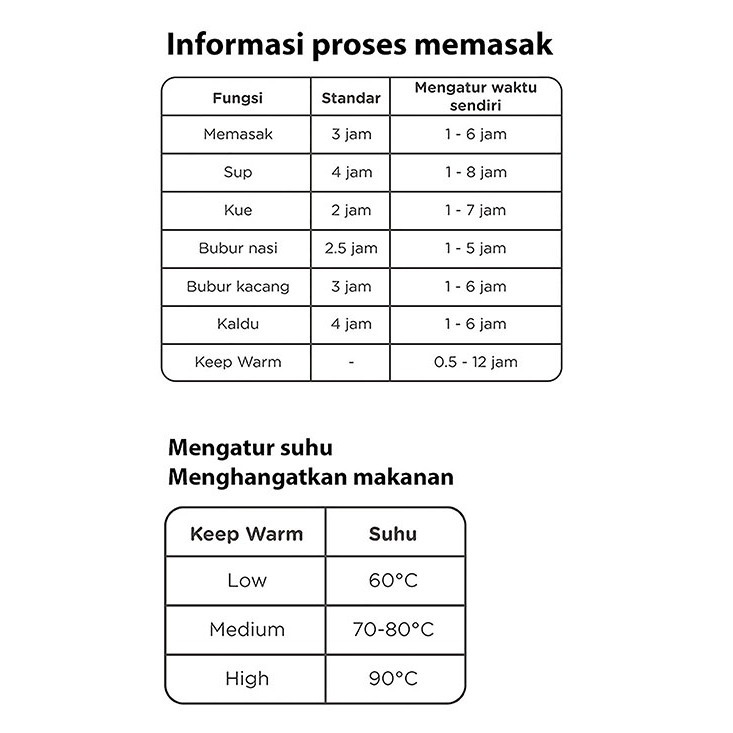 Informasi proses memasak

| Fungsi | Standar | Mengatur waktu sendiri |
|---|---|---|
| Memasak | 3 jam | 1 - 6 jam |
| Sup | 4 jam | 1 - 8 jam |
| Kue | 2 jam | 1 - 7 jam |
| Bubur nasi | 2.5 jam | 1 - 5 jam |
| Bubur kacang | 3 jam | 1 - 6 jam |
| Kaldu | 4 jam | 1 - 6 jam |
| Keep Warm | - | 0.5 - 12 jam |

Mengatur suhu
Menghangatkan makanan

| Keep Warm | Suhu |
|---|---|
| Low | 60°C |
| Medium | 70-80°C |
| High | 90°C |